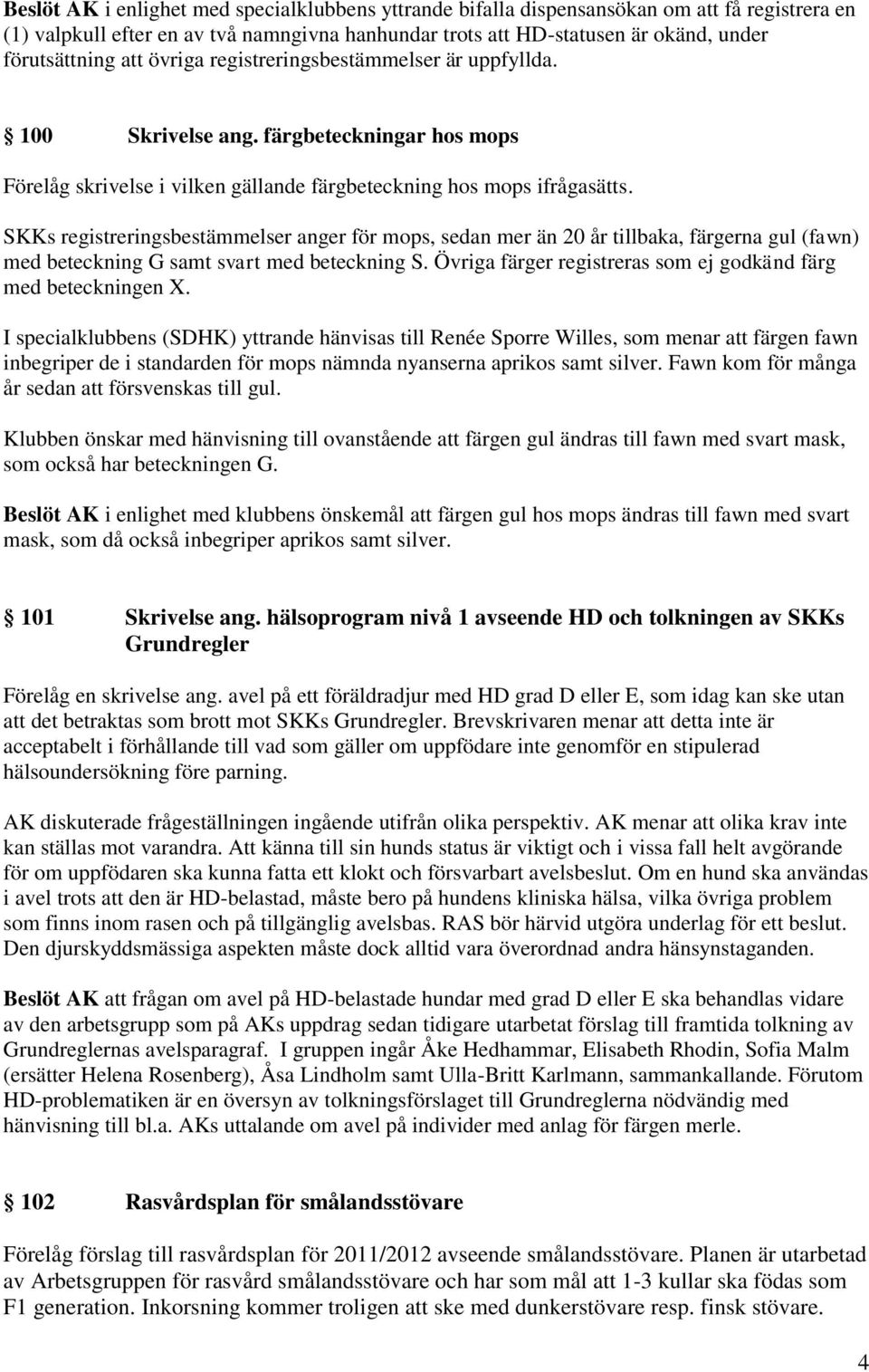 Beslöt AK i enlighet med specialklubbens yttrande bifalla dispensansökan om att få registrera en (1) valpkull efter en av två namngivna hanhundar trots att HD-statusen är okänd, under förutsättning att övriga registreringsbestämmelser är uppfyllda.

§ 100 Skrivelse ang. färgbeteckningar hos mops

Förelåg skrivelse i vilken gällande färgbeteckning hos mops ifrågasätts.

SKKs registreringsbestämmelser anger för mops, sedan mer än 20 år tillbaka, färgerna gul (fawn) med beteckning G samt svart med beteckning S. Övriga färger registreras som ej godkänd färg med beteckningen X.

I specialklubbens (SDHK) yttrande hänvisas till Renée Sporre Willes, som menar att färgen fawn inbegriper de i standarden för mops nämnda nyanserna aprikos samt silver. Fawn kom för många år sedan att försvenskas till gul.

Klubben önskar med hänvisning till ovanstående att färgen gul ändras till fawn med svart mask, som också har beteckningen G.

Beslöt AK i enlighet med klubbens önskemål att färgen gul hos mops ändras till fawn med svart mask, som då också inbegriper aprikos samt silver.

§ 101 Skrivelse ang. hälsoprogram nivå 1 avseende HD och tolkningen av SKKs Grundregler

Förelåg en skrivelse ang. avel på ett föräldradjur med HD grad D eller E, som idag kan ske utan att det betraktas som brott mot SKKs Grundregler. Brevskrivaren menar att detta inte är acceptabelt i förhållande till vad som gäller om uppfödare inte genomför en stipulerad hälsoundersökning före parning.

AK diskuterade frågeställningen ingående utifrån olika perspektiv. AK menar att olika krav inte kan ställas mot varandra. Att känna till sin hunds status är viktigt och i vissa fall helt avgörande för om uppfödaren ska kunna fatta ett klokt och försvarbart avelsbeslut. Om en hund ska användas i avel trots att den är HD-belastad, måste bero på hundens kliniska hälsa, vilka övriga problem som finns inom rasen och på tillgänglig avelsbas. RAS bör härvid utgöra underlag för ett beslut. Den djurskyddsmässiga aspekten måste dock alltid vara överordnad andra hänsynstaganden.

Beslöt AK att frågan om avel på HD-belastade hundar med grad D eller E ska behandlas vidare av den arbetsgrupp som på AKs uppdrag sedan tidigare utarbetat förslag till framtida tolkning av Grundreglernas avelsparagraf. I gruppen ingår Åke Hedhammar, Elisabeth Rhodin, Sofia Malm (ersätter Helena Rosenberg), Åsa Lindholm samt Ulla-Britt Karlmann, sammankallande. Förutom HD-problematiken är en översyn av tolkningsförslaget till Grundreglerna nödvändig med hänvisning till bl.a. AKs uttalande om avel på individer med anlag för färgen merle.

§ 102 Rasvårdsplan för smålandsstövare

Förelåg förslag till rasvårdsplan för 2011/2012 avseende smålandsstövare. Planen är utarbetad av Arbetsgruppen för rasvård smålandsstövare och har som mål att 1-3 kullar ska födas som F1 generation. Inkorsning kommer troligen att ske med dunkerstövare resp. finsk stövare.

4